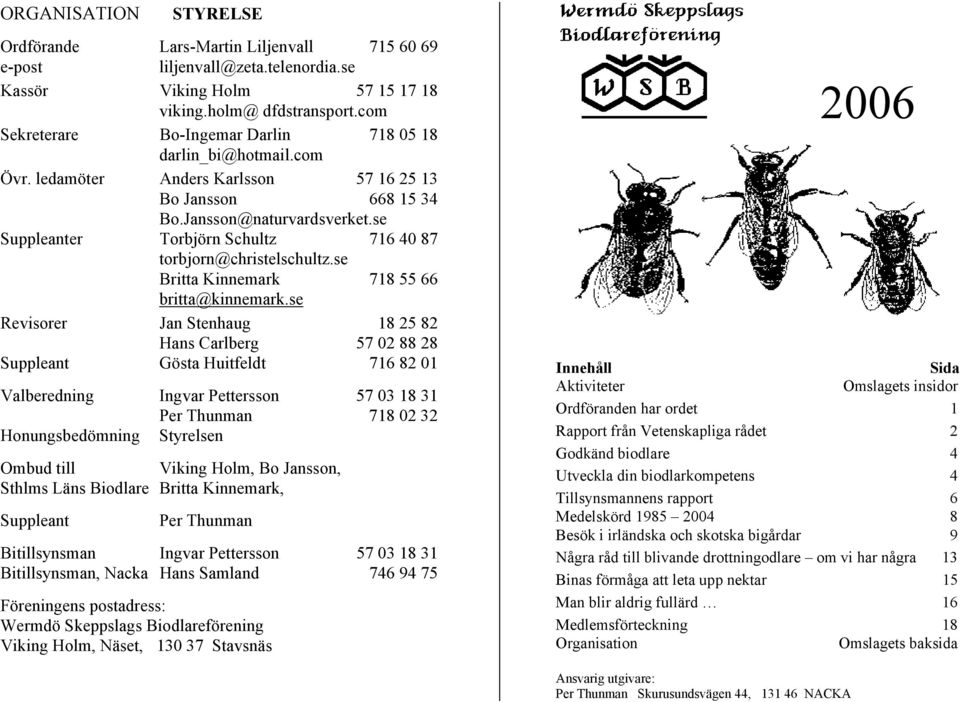 ORGANISATION STYRELSE

| | | |
|---|---|---|
| Ordförande | Lars-Martin Liljenvall | 715 60 69 |
| e-post | liljenvall@zeta.telenordia.se | |
| Kassör | Viking Holm | 57 15 17 18 |
| | viking.holm@ dfdstransport.com | |
| Sekreterare | Bo-Ingemar Darlin | 718 05 18 |
| | darlin_bi@hotmail.com | |
| Övr. ledamöter | Anders Karlsson | 57 16 25 13 |
| | Bo Jansson | 668 15 34 |
| | Bo.Jansson@naturvardsverket.se | |
| Suppleanter | Torbjörn Schultz | 716 40 87 |
| | torbjorn@christelschultz.se | |
| | Britta Kinnemark | 718 55 66 |
| | britta@kinnemark.se | |
| Revisorer | Jan Stenhaug | 18 25 82 |
| | Hans Carlberg | 57 02 88 28 |
| Suppleant | Gösta Huitfeldt | 716 82 01 |
| Valberedning | Ingvar Pettersson | 57 03 18 31 |
| | Per Thunman | 718 02 32 |
| Honungsbedömning | Styrelsen | |
| Ombud till Sthlms Läns Biodlare | Viking Holm, Bo Jansson, Britta Kinnemark, | |
| Suppleant | Per Thunman | |
| Bitillsynsman | Ingvar Pettersson | 57 03 18 31 |
| Bitillsynsman, Nacka | Hans Samland | 746 94 75 |

Föreningens postadress:
Wermdö Skeppslags Biodlareförening
Viking Holm, Näset, 130 37 Stavsnäs

Wermdö Skeppslags Biodlareförening

W S B

2006

| Innehåll | Sida |
|---|---|
| Aktiviteter | Omslagets insidor |
| Ordföranden har ordet | 1 |
| Rapport från Vetenskapliga rådet | 2 |
| Godkänd biodlare | 4 |
| Utveckla din biodlarkompetens | 4 |
| Tillsynsmannens rapport | 6 |
| Medelskörd 1985 – 2004 | 8 |
| Besök i irländska och skotska bigårdar | 9 |
| Några råd till blivande drottningodlare – om vi har några | 13 |
| Binas förmåga att leta upp nektar | 15 |
| Man blir aldrig fullärd … | 16 |
| Medlemsförteckning | 18 |
| Organisation | Omslagets baksida |

Ansvarig utgivare:
Per Thunman Skurusundsvägen 44, 131 46 NACKA